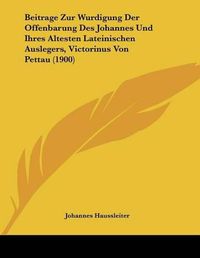 Beitrage Zur Wurdigung Der Offenbarung Des Johannes Und Ihres Altesten Lateinischen Auslegers, Victorinus Von Pettau (1900)

Johannes Haussleiter